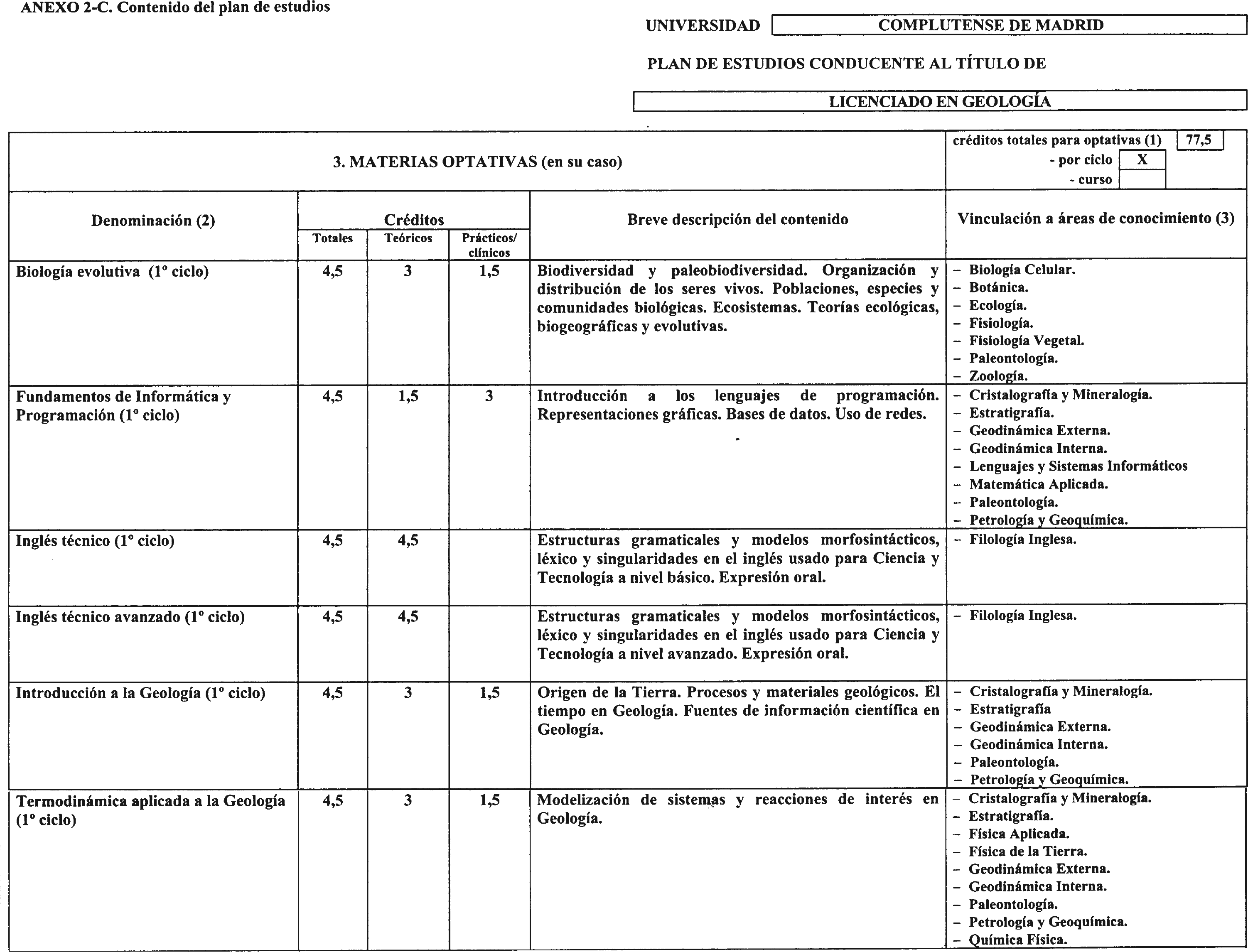 ANEXO 2-C. Contenido del plan de estudios

UNIVERSIDAD COMPLUTENSE DE MADRID

PLAN DE ESTUDIOS CONDUCENTE AL TÍTULO DE

LICENCIADO EN GEOLOGÍA

3. MATERIAS OPTATIVAS (en su caso)

créditos totales para optativas (1) 77,5
- por ciclo X
- curso

| Denominación (2) | Créditos Totales | Créditos Teóricos | Créditos Prácticos/ clínicos | Breve descripción del contenido | Vinculación a áreas de conocimiento (3) |
|---|---|---|---|---|---|
| Biología evolutiva (1º ciclo) | 4,5 | 3 | 1,5 | Biodiversidad y paleobiodiversidad. Organización y distribución de los seres vivos. Poblaciones, especies y comunidades biológicas. Ecosistemas. Teorías ecológicas, biogeográficas y evolutivas. | – Biología Celular. – Botánica. – Ecología. – Fisiología. – Fisiología Vegetal. – Paleontología. – Zoología. |
| Fundamentos de Informática y Programación (1º ciclo) | 4,5 | 1,5 | 3 | Introducción a los lenguajes de programación. Representaciones gráficas. Bases de datos. Uso de redes. | – Cristalografía y Mineralogía. – Estratigrafía. – Geodinámica Externa. – Geodinámica Interna. – Lenguajes y Sistemas Informáticos – Matemática Aplicada. – Paleontología. – Petrología y Geoquímica. |
| Inglés técnico (1º ciclo) | 4,5 | 4,5 | | Estructuras gramaticales y modelos morfosintácticos, léxico y singularidades en el inglés usado para Ciencia y Tecnología a nivel básico. Expresión oral. | – Filología Inglesa. |
| Inglés técnico avanzado (1º ciclo) | 4,5 | 4,5 | | Estructuras gramaticales y modelos morfosintácticos, léxico y singularidades en el inglés usado para Ciencia y Tecnología a nivel avanzado. Expresión oral. | – Filología Inglesa. |
| Introducción a la Geología (1º ciclo) | 4,5 | 3 | 1,5 | Origen de la Tierra. Procesos y materiales geológicos. El tiempo en Geología. Fuentes de información científica en Geología. | – Cristalografía y Mineralogía. – Estratigrafía – Geodinámica Externa. – Geodinámica Interna. – Paleontología. – Petrología y Geoquímica. |
| Termodinámica aplicada a la Geología (1º ciclo) | 4,5 | 3 | 1,5 | Modelización de sistemas y reacciones de interés en Geología. | – Cristalografía y Mineralogía. – Estratigrafía. – Física Aplicada. – Física de la Tierra. – Geodinámica Externa. – Geodinámica Interna. – Paleontología. – Petrología y Geoquímica. – Química Física. |